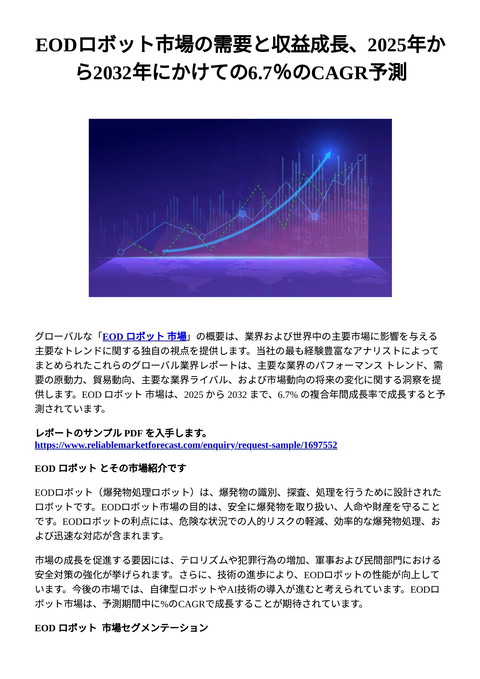 EODロボット市場の需要と収益成長、2025年から2032年にかけての6.7%のCAGR予測

グローバルな「EOD ロボット 市場」の概要は、業界および世界中の主要市場に影響を与える主要なトレンドに関する独自の視点を提供します。当社の最も経験豊富なアナリストによってまとめられたこれらのグローバル業界レポートは、主要な業界のパフォーマンス トレンド、需要の原動力、貿易動向、主要な業界ライバル、および市場動向の将来の変化に関する洞察を提供します。EOD ロボット 市場は、2025 から 2032 まで、6.7% の複合年間成長率で成長すると予測されています。

レポートのサンプル PDF を入手します。
https://www.reliablemarketforecast.com/enquiry/request-sample/1697552

EOD ロボット とその市場紹介です

EODロボット（爆発物処理ロボット）は、爆発物の識別、探査、処理を行うために設計されたロボットです。EODロボット市場の目的は、安全に爆発物を取り扱い、人命や財産を守ることです。EODロボットの利点には、危険な状況での人的リスクの軽減、効率的な爆発物処理、および迅速な対応が含まれます。

市場の成長を促進する要因には、テロリズムや犯罪行為の増加、軍事および民間部門における安全対策の強化が挙げられます。さらに、技術の進歩により、EODロボットの性能が向上しています。今後の市場では、自律型ロボットやAI技術の導入が進むと考えられています。EODロボット市場は、予測期間中に%のCAGRで成長することが期待されています。

EOD ロボット 市場セグメンテーション